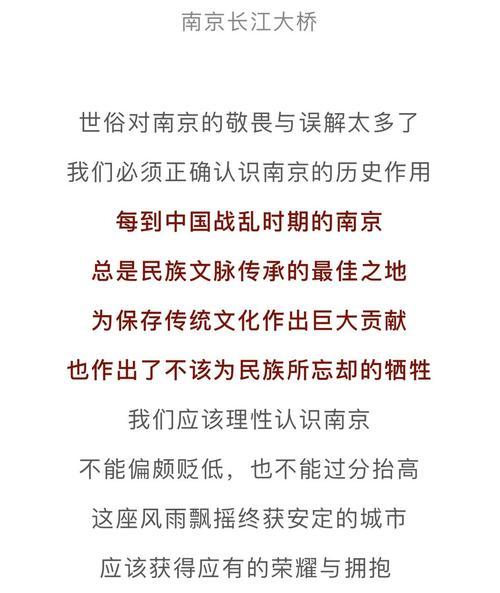 南京长江大桥

世俗对南京的敬畏与误解太多了
我们必须正确认识南京的历史作用
每到中国战乱时期的南京
总是民族文脉传承的最佳之地
为保存传统文化作出巨大贡献
也作出了不该为民族所忘却的牺牲
我们应该理性认识南京
不能偏颇贬低，也不能过分抬高
这座风雨飘摇终获安定的城市
应该获得应有的荣耀与拥抱